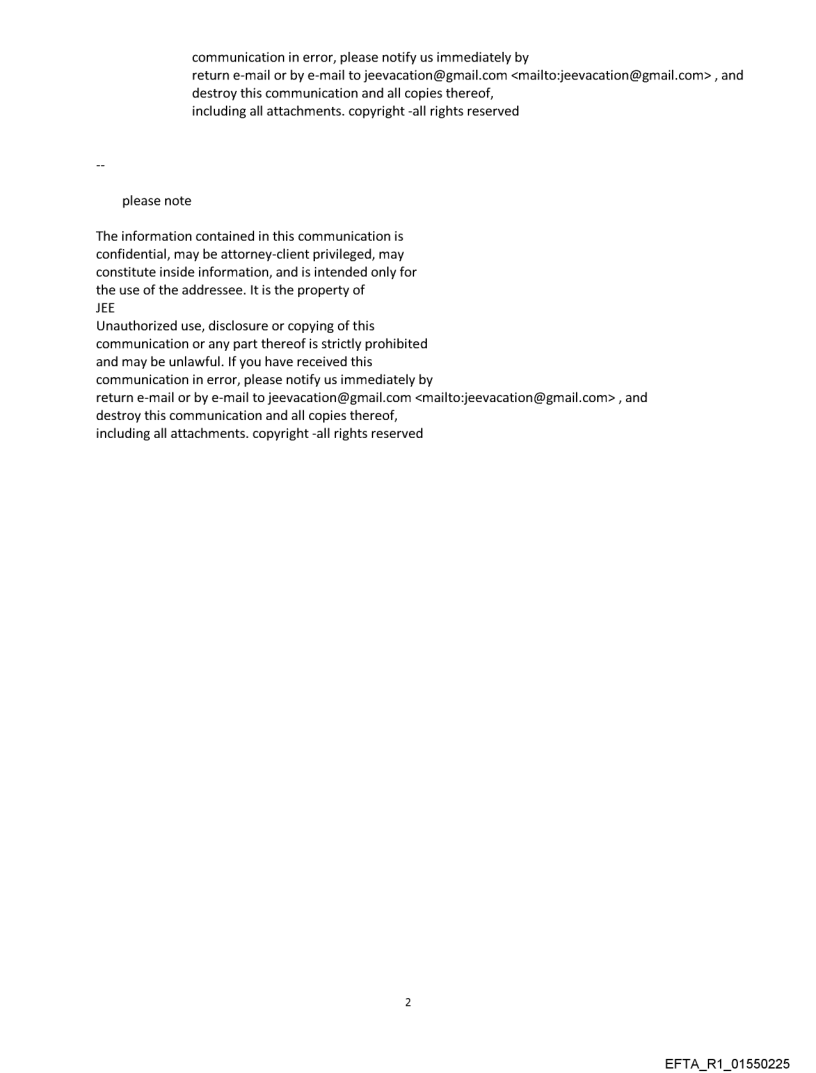 communication in error, please notify us immediately by return e-mail or by e-mail to jeevacation@gmail.com <mailto:jeevacation@gmail.com> , and destroy this communication and all copies thereof, including all attachments. copyright -all rights reserved

--

please note

The information contained in this communication is confidential, may be attorney-client privileged, may constitute inside information, and is intended only for the use of the addressee. It is the property of JEE
Unauthorized use, disclosure or copying of this communication or any part thereof is strictly prohibited and may be unlawful. If you have received this communication in error, please notify us immediately by return e-mail or by e-mail to jeevacation@gmail.com <mailto:jeevacation@gmail.com> , and destroy this communication and all copies thereof, including all attachments. copyright -all rights reserved

2

EFTA_R1_01550225